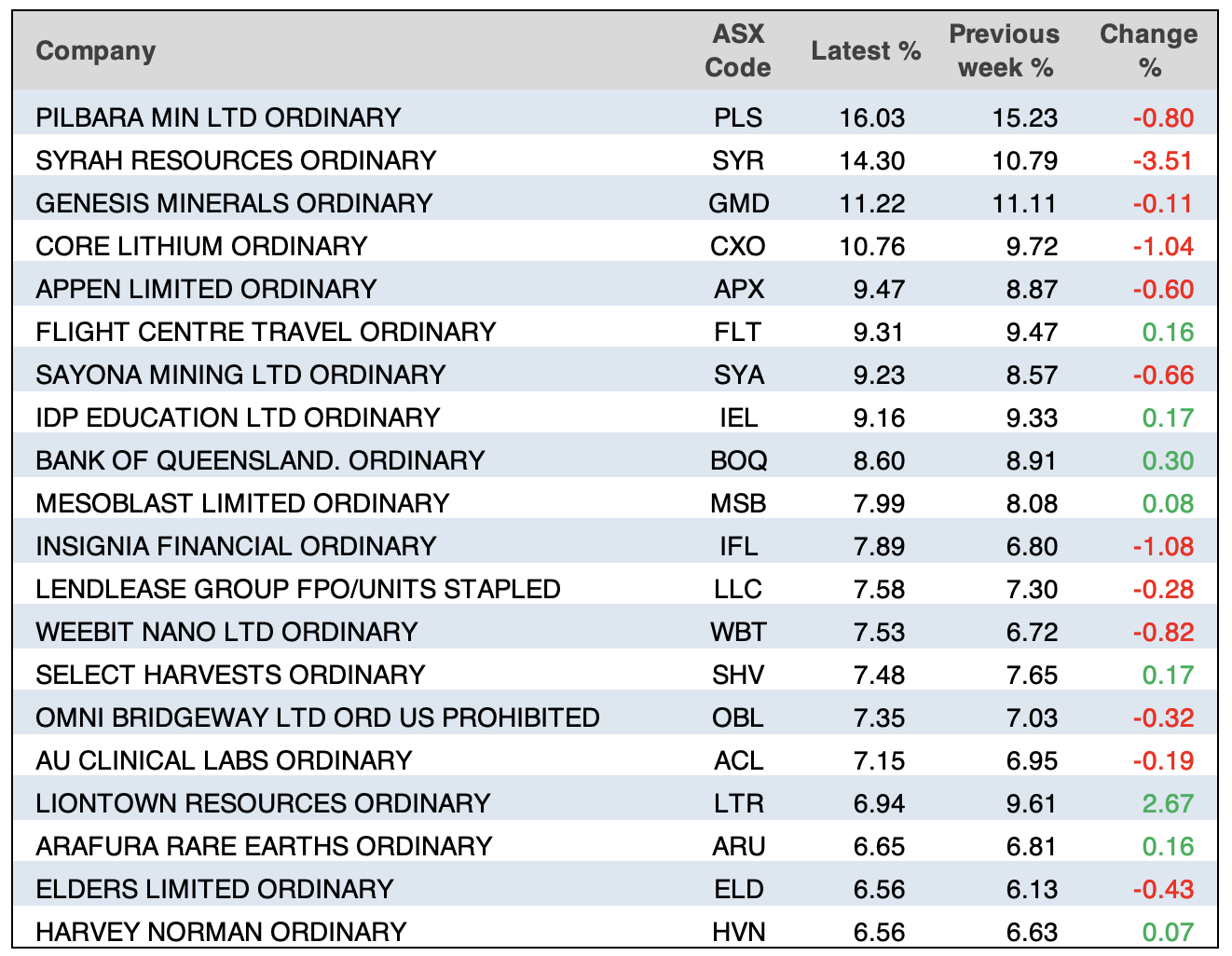 | Company | ASX Code | Latest % | Previous week % | Change % |
|---|---|---|---|---|
| PILBARA MIN LTD ORDINARY | PLS | 16.03 | 15.23 | -0.80 |
| SYRAH RESOURCES ORDINARY | SYR | 14.30 | 10.79 | -3.51 |
| GENESIS MINERALS ORDINARY | GMD | 11.22 | 11.11 | -0.11 |
| CORE LITHIUM ORDINARY | CXO | 10.76 | 9.72 | -1.04 |
| APPEN LIMITED ORDINARY | APX | 9.47 | 8.87 | -0.60 |
| FLIGHT CENTRE TRAVEL ORDINARY | FLT | 9.31 | 9.47 | 0.16 |
| SAYONA MINING LTD ORDINARY | SYA | 9.23 | 8.57 | -0.66 |
| IDP EDUCATION LTD ORDINARY | IEL | 9.16 | 9.33 | 0.17 |
| BANK OF QUEENSLAND. ORDINARY | BOQ | 8.60 | 8.91 | 0.30 |
| MESOBLAST LIMITED ORDINARY | MSB | 7.99 | 8.08 | 0.08 |
| INSIGNIA FINANCIAL ORDINARY | IFL | 7.89 | 6.80 | -1.08 |
| LENDLEASE GROUP FPO/UNITS STAPLED | LLC | 7.58 | 7.30 | -0.28 |
| WEEBIT NANO LTD ORDINARY | WBT | 7.53 | 6.72 | -0.82 |
| SELECT HARVESTS ORDINARY | SHV | 7.48 | 7.65 | 0.17 |
| OMNI BRIDGEWAY LTD ORD US PROHIBITED | OBL | 7.35 | 7.03 | -0.32 |
| AU CLINICAL LABS ORDINARY | ACL | 7.15 | 6.95 | -0.19 |
| LIONTOWN RESOURCES ORDINARY | LTR | 6.94 | 9.61 | 2.67 |
| ARAFURA RARE EARTHS ORDINARY | ARU | 6.65 | 6.81 | 0.16 |
| ELDERS LIMITED ORDINARY | ELD | 6.56 | 6.13 | -0.43 |
| HARVEY NORMAN ORDINARY | HVN | 6.56 | 6.63 | 0.07 |